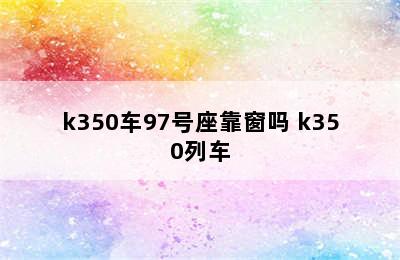 k350车97号座靠窗吗 k350列车